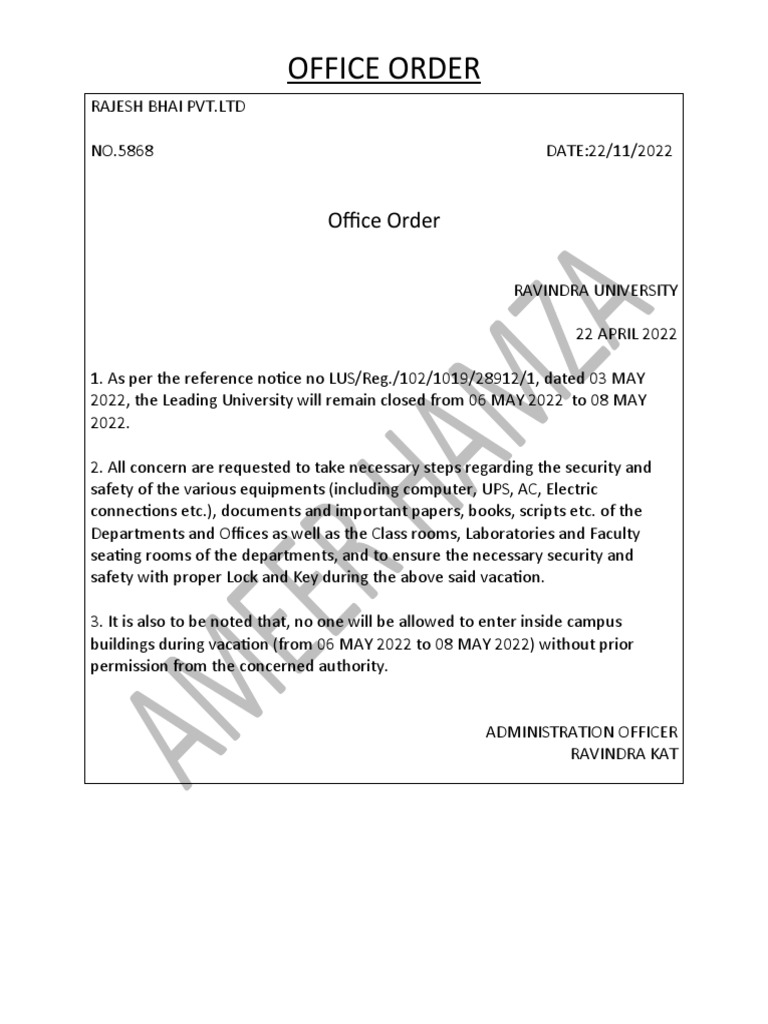 OFFICE ORDER

RAJESH BHAI PVT.LTD

NO.5868

DATE:22/11/2022

Office Order

RAVINDRA UNIVERSITY

22 APRIL 2022

1. As per the reference notice no LUS/Reg./102/1019/28912/1, dated 03 MAY 2022, the Leading University will remain closed from 06 MAY 2022 to 08 MAY 2022.

2. All concern are requested to take necessary steps regarding the security and safety of the various equipments (including computer, UPS, AC, Electric connections etc.), documents and important papers, books, scripts etc. of the Departments and Offices as well as the Class rooms, Laboratories and Faculty seating rooms of the departments, and to ensure the necessary security and safety with proper Lock and Key during the above said vacation.

3. It is also to be noted that, no one will be allowed to enter inside campus buildings during vacation (from 06 MAY 2022 to 08 MAY 2022) without prior permission from the concerned authority.

ADMINISTRATION OFFICER
RAVINDRA KAT

AMEER HAMZA